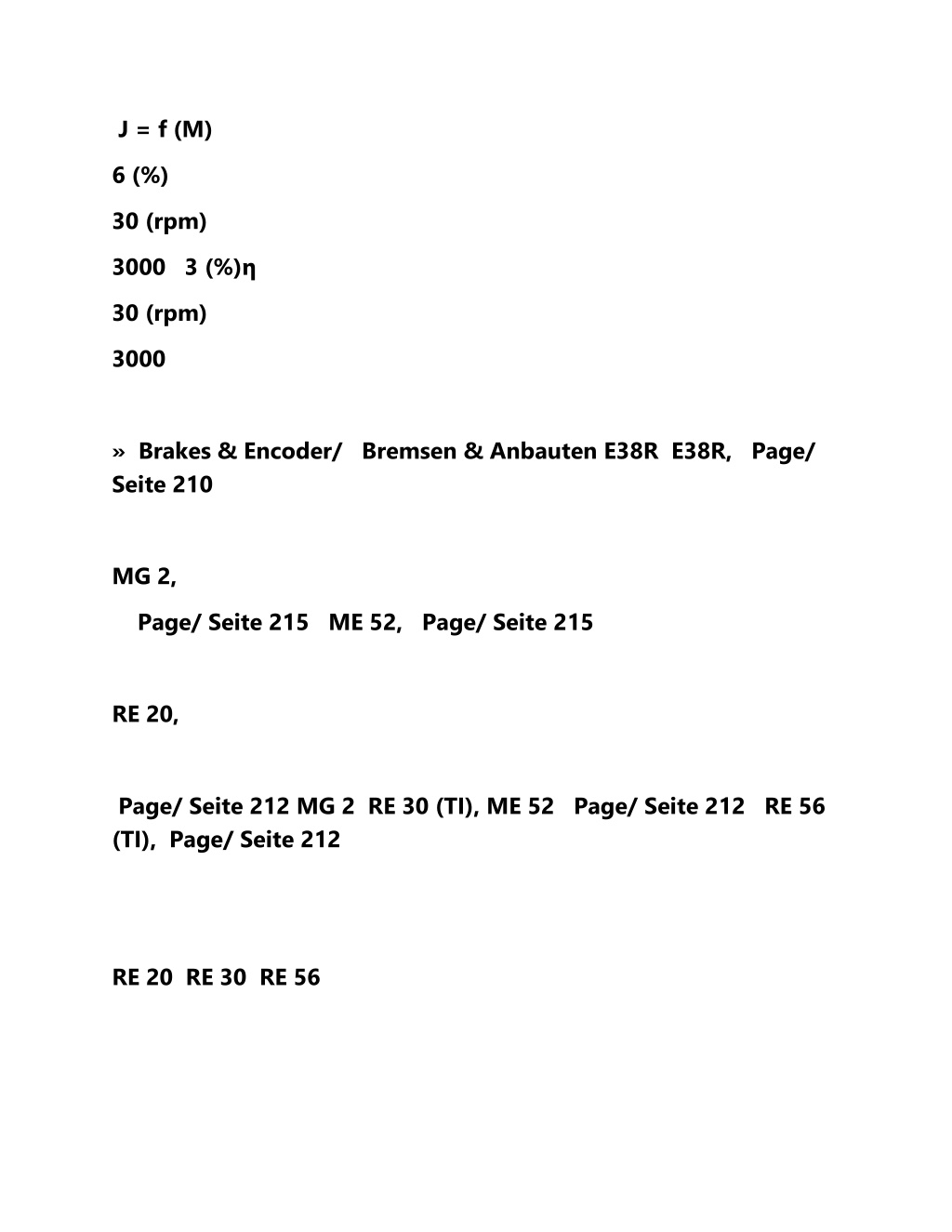 J = f (M)

6 (%)

30 (rpm)

3000 3 (%)η

30 (rpm)

3000

» Brakes & Encoder/ Bremsen & Anbauten E38R E38R, Page/ Seite 210

MG 2,

Page/ Seite 215 ME 52, Page/ Seite 215

RE 20,

Page/ Seite 212 MG 2 RE 30 (TI), ME 52 Page/ Seite 212 RE 56 (TI), Page/ Seite 212

RE 20 RE 30 RE 56